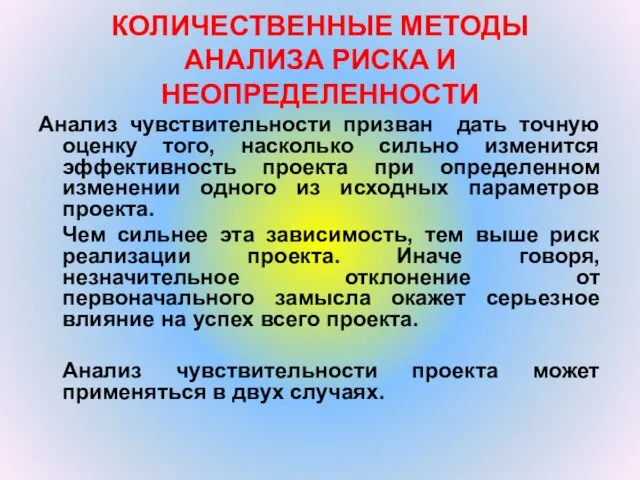 КОЛИЧЕСТВЕННЫЕ МЕТОДЫ АНАЛИЗА РИСКА И НЕОПРЕДЕЛЕННОСТИ

Анализ чувствительности призван дать точную оценку того, насколько сильно изменится эффективность проекта при определенном изменении одного из исходных параметров проекта.

Чем сильнее эта зависимость, тем выше риск реализации проекта. Иначе говоря, незначительное отклонение от первоначального замысла окажет серьезное влияние на успех всего проекта.

Анализ чувствительности проекта может применяться в двух случаях.